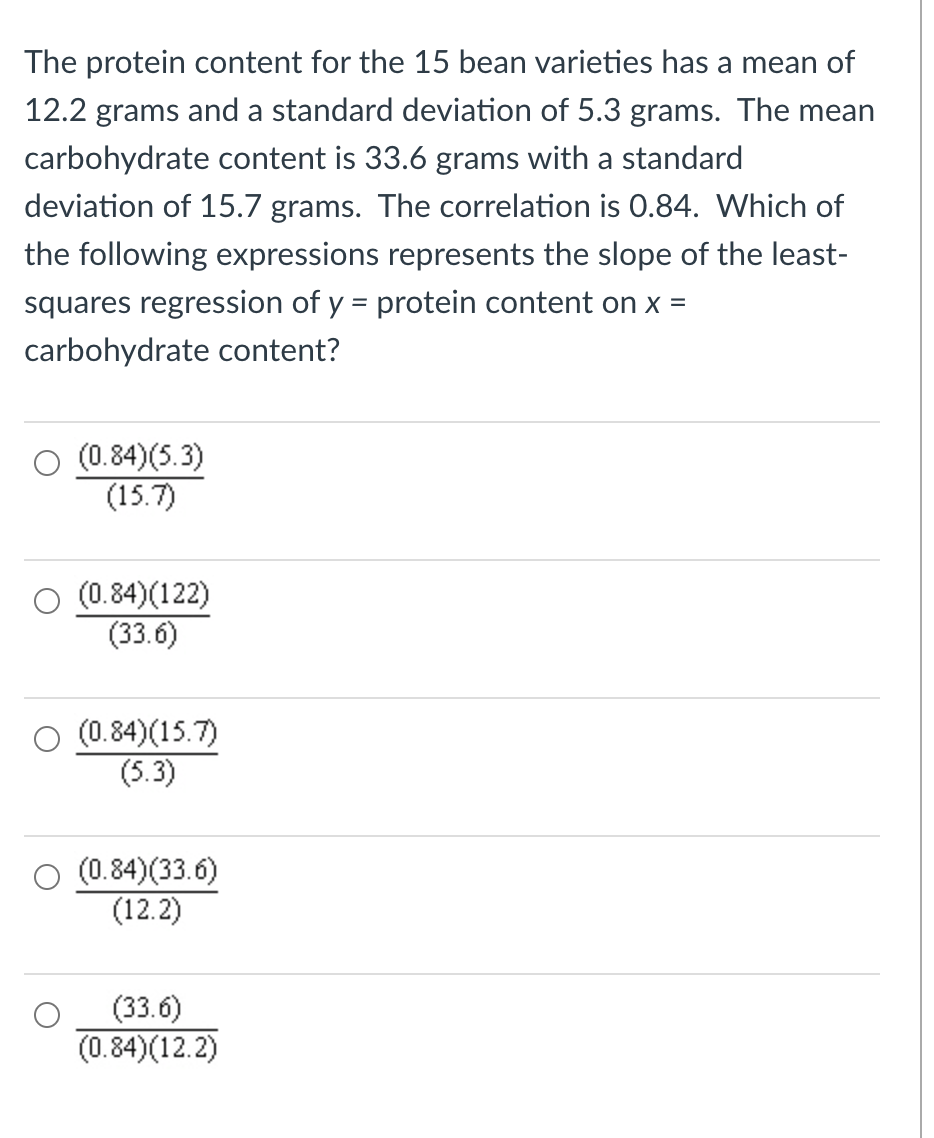 The protein content for the 15 bean varieties has a mean of 12.2 grams and a standard deviation of 5.3 grams. The mean carbohydrate content is 33.6 grams with a standard deviation of 15.7 grams. The correlation is 0.84. Which of the following expressions represents the slope of the least-squares regression of y = protein content on x = carbohydrate content?

$\frac{(0.84)(5.3)}{(15.7)}$

$\frac{(0.84)(122)}{(33.6)}$

$\frac{(0.84)(15.7)}{(5.3)}$

$\frac{(0.84)(33.6)}{(12.2)}$

$\frac{(33.6)}{(0.84)(12.2)}$